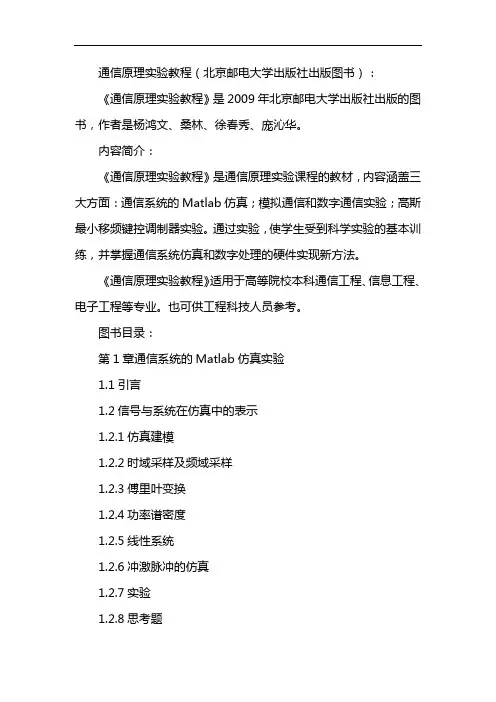 通信原理实验教程（北京邮电大学出版社出版图书）：

《通信原理实验教程》是 2009 年北京邮电大学出版社出版的图书，作者是杨鸿文、桑林、徐春秀、庞沁华。

内容简介：

《通信原理实验教程》是通信原理实验课程的教材，内容涵盖三大方面：通信系统的 Matlab 仿真；模拟通信和数字通信实验；高斯最小移频键控调制器实验。通过实验，使学生受到科学实验的基本训练，并掌握通信系统仿真和数字处理的硬件实现新方法。

《通信原理实验教程》适用于高等院校本科通信工程、信息工程、电子工程等专业。也可供工程科技人员参考。

图书目录：

第 1 章通信系统的 Matlab 仿真实验

1.1 引言

1.2 信号与系统在仿真中的表示

1.2.1 仿真建模

1.2.2 时域采样及频域采样

1.2.3 傅里叶变换

1.2.4 功率谱密度

1.2.5 线性系统

1.2.6 冲激脉冲的仿真

1.2.7 实验

1.2.8 思考题